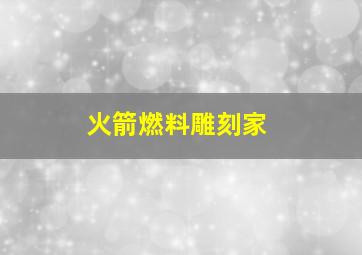 火箭燃料雕刻家